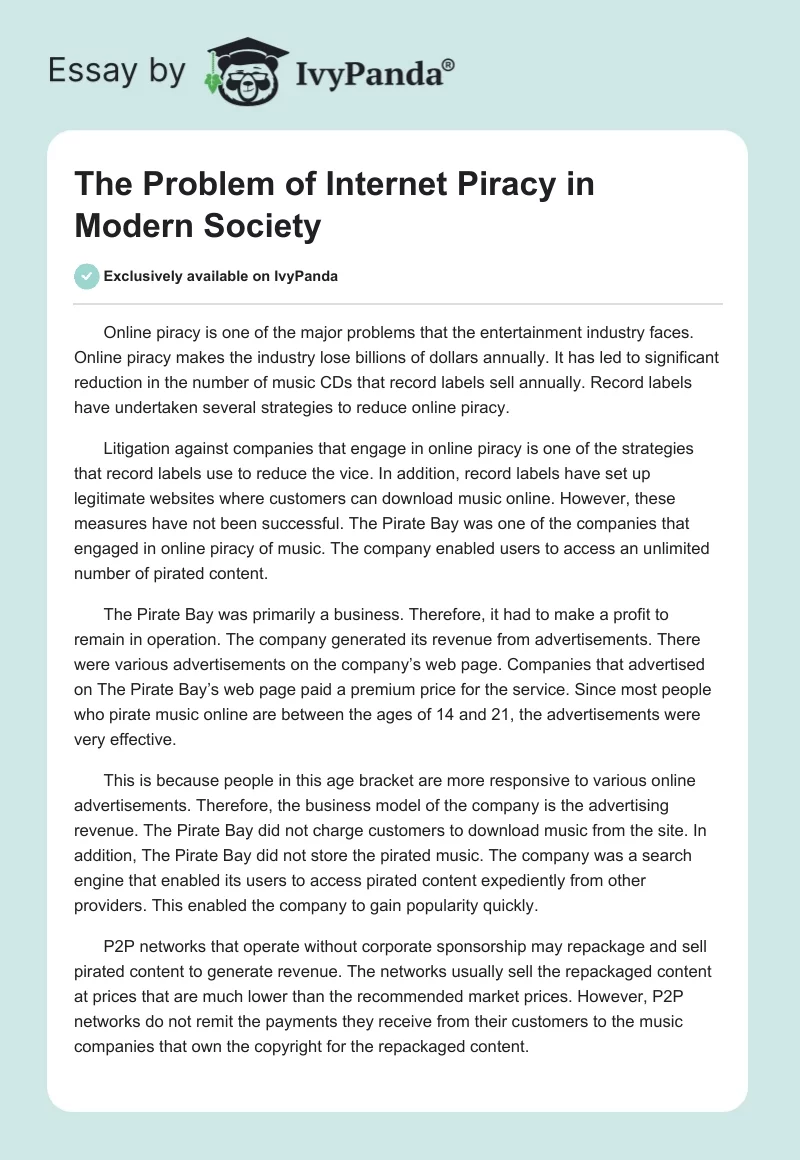 Essay by IvyPanda®

The Problem of Internet Piracy in Modern Society

Exclusively available on IvyPanda

Online piracy is one of the major problems that the entertainment industry faces. Online piracy makes the industry lose billions of dollars annually. It has led to significant reduction in the number of music CDs that record labels sell annually. Record labels have undertaken several strategies to reduce online piracy.

Litigation against companies that engage in online piracy is one of the strategies that record labels use to reduce the vice. In addition, record labels have set up legitimate websites where customers can download music online. However, these measures have not been successful. The Pirate Bay was one of the companies that engaged in online piracy of music. The company enabled users to access an unlimited number of pirated content.

The Pirate Bay was primarily a business. Therefore, it had to make a profit to remain in operation. The company generated its revenue from advertisements. There were various advertisements on the company's web page. Companies that advertised on The Pirate Bay's web page paid a premium price for the service. Since most people who pirate music online are between the ages of 14 and 21, the advertisements were very effective.

This is because people in this age bracket are more responsive to various online advertisements. Therefore, the business model of the company is the advertising revenue. The Pirate Bay did not charge customers to download music from the site. In addition, The Pirate Bay did not store the pirated music. The company was a search engine that enabled its users to access pirated content expediently from other providers. This enabled the company to gain popularity quickly.

P2P networks that operate without corporate sponsorship may repackage and sell pirated content to generate revenue. The networks usually sell the repackaged content at prices that are much lower than the recommended market prices. However, P2P networks do not remit the payments they receive from their customers to the music companies that own the copyright for the repackaged content.